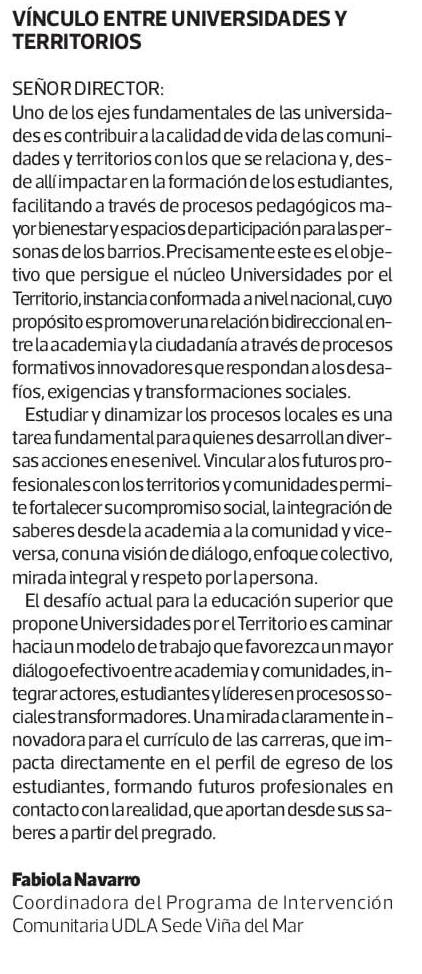 VÍNCULO ENTRE UNIVERSIDADES Y TERRITORIOS

SEÑOR DIRECTOR:
Uno de los ejes fundamentales de las universidades es contribuir a la calidad de vida de las comunidades y territorios con los que se relaciona y, desde allí impactar en la formación de los estudiantes, facilitando a través de procesos pedagógicos mayor bienestar y espacios de participación para las personas de los barrios. Precisamente este es el objetivo que persigue el núcleo Universidades por el Territorio, instancia conformada a nivel nacional, cuyo propósito es promover una relación bidireccional entre la academia y la ciudadanía a través de procesos formativos innovadores que respondan a los desafíos, exigencias y transformaciones sociales.

Estudiar y dinamizar los procesos locales es una tarea fundamental para quienes desarrollan diversas acciones en ese nivel. Vincular a los futuros profesionales con los territorios y comunidades permite fortalecer su compromiso social, la integración de saberes desde la academia a la comunidad y viceversa, con una visión de diálogo, enfoque colectivo, mirada integral y respeto por la persona.

El desafío actual para la educación superior que propone Universidades por el Territorio es caminar hacia un modelo de trabajo que favorezca un mayor diálogo efectivo entre academia y comunidades, integrar actores, estudiantes y líderes en procesos sociales transformadores. Una mirada claramente innovadora para el currículo de las carreras, que impacta directamente en el perfil de egreso de los estudiantes, formando futuros profesionales en contacto con la realidad, que aportan desde sus saberes a partir del pregrado.

Fabiola Navarro
Coordinadora del Programa de Intervención Comunitaria UDLA Sede Viña del Mar